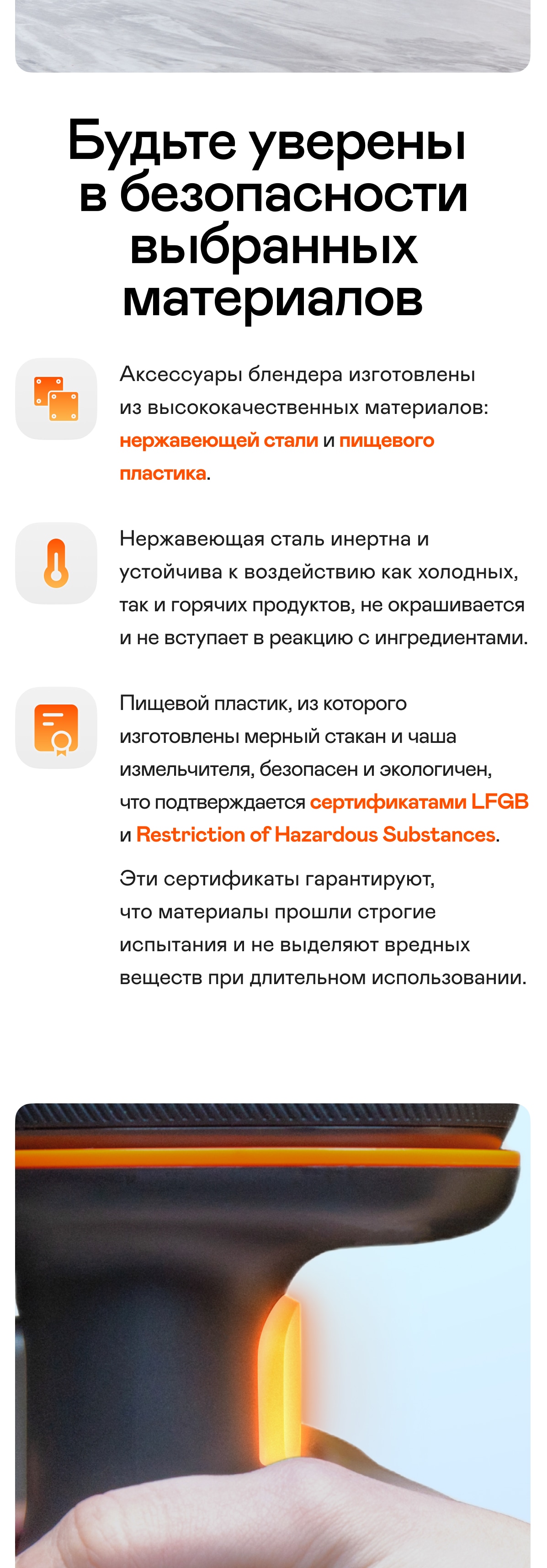 Будьте уверены в безопасности выбранных материалов

Аксессуары блендера изготовлены из высококачественных материалов: нержавеющей стали и пищевого пластика.

Нержавеющая сталь инертна и устойчива к воздействию как холодных, так и горячих продуктов, не окрашивается и не вступает в реакцию с ингредиентами.

Пищевой пластик, из которого изготовлены мерный стакан и чаша измельчителя, безопасен и экологичен, что подтверждается сертификатами LFGB и Restriction of Hazardous Substances.

Эти сертификаты гарантируют, что материалы прошли строгие испытания и не выделяют вредных веществ при длительном использовании.